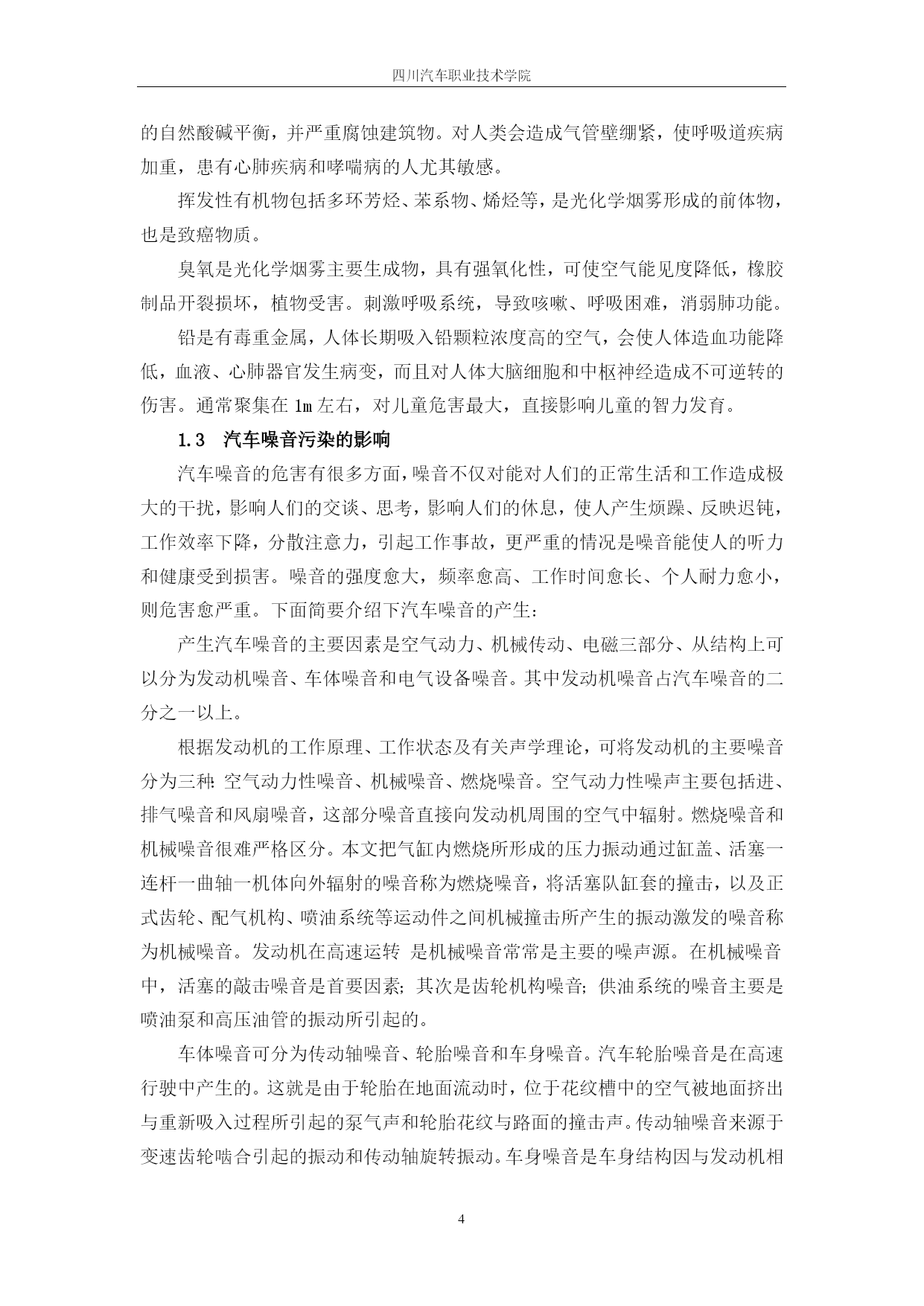 四川汽车职业技术学院

的自然酸碱平衡，并严重腐蚀建筑物。对人类会造成气管壁绷紧，使呼吸道疾病加重，患有心肺疾病和哮喘病的人尤其敏感。

挥发性有机物包括多环芳烃、苯系物、烯烃等，是光化学烟雾形成的前体物，也是致癌物质。

臭氧是光化学烟雾主要生成物，具有强氧化性，可使空气能见度降低，橡胶制品开裂损坏，植物受害。刺激呼吸系统，导致咳嗽、呼吸困难，消弱肺功能。

铅是有毒重金属，人体长期吸入铅颗粒浓度高的空气，会使人体造血功能降低，血液、心肺器官发生病变，而且对人体大脑细胞和中枢神经造成不可逆转的伤害。通常聚集在 1m 左右，对儿童危害最大，直接影响儿童的智力发育。

1.3　汽车噪音污染的影响

汽车噪音的危害有很多方面，噪音不仅对能对人们的正常生活和工作造成极大的干扰，影响人们的交谈、思考，影响人们的休息，使人产生烦躁、反映迟钝，工作效率下降，分散注意力，引起工作事故，更严重的情况是噪音能使人的听力和健康受到损害。噪音的强度愈大，频率愈高、工作时间愈长、个人耐力愈小，则危害愈严重。下面简要介绍下汽车噪音的产生：

产生汽车噪音的主要因素是空气动力、机械传动、电磁三部分、从结构上可以分为发动机噪音、车体噪音和电气设备噪音。其中发动机噪音占汽车噪音的二分之一以上。

根据发动机的工作原理、工作状态及有关声学理论，可将发动机的主要噪音分为三种：空气动力性噪音、机械噪音、燃烧噪音。空气动力性噪声主要包括进、排气噪音和风扇噪音，这部分噪音直接向发动机周围的空气中辐射。燃烧噪音和机械噪音很难严格区分。本文把气缸内燃烧所形成的压力振动通过缸盖、活塞一连杆一曲轴一机体向外辐射的噪音称为燃烧噪音，将活塞队缸套的撞击，以及正式齿轮、配气机构、喷油系统等运动件之间机械撞击所产生的振动激发的噪音称为机械噪音。发动机在高速运转 是机械噪音常常是主要的噪声源。在机械噪音中，活塞的敲击噪音是首要因素；其次是齿轮机构噪音；供油系统的噪音主要是喷油泵和高压油管的振动所引起的。

车体噪音可分为传动轴噪音、轮胎噪音和车身噪音。汽车轮胎噪音是在高速行驶中产生的。这就是由于轮胎在地面流动时，位于花纹槽中的空气被地面挤出与重新吸入过程所引起的泵气声和轮胎花纹与路面的撞击声。传动轴噪音来源于变速齿轮啮合引起的振动和传动轴旋转振动。车身噪音是车身结构因与发动机相

4